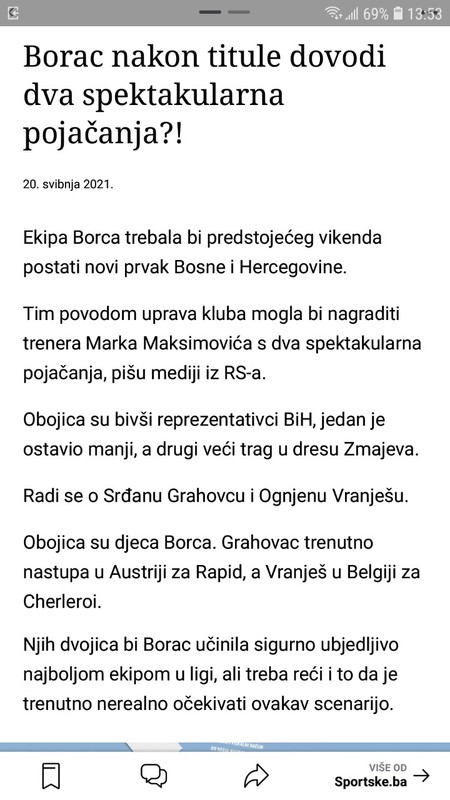 69% 13:53

Borac nakon titule dovodi dva spektakularna pojačanja?!

20. svibnja 2021.

Ekipa Borca trebala bi predstojećeg vikenda postati novi prvak Bosne i Hercegovine.

Tim povodom uprava kluba mogla bi nagraditi trenera Marka Maksimovića s dva spektakularna pojačanja, pišu mediji iz RS-a.

Obojica su bivši reprezentativci BiH, jedan je ostavio manji, a drugi veći trag u dresu Zmajeva.

Radi se o Srđanu Grahovcu i Ognjenu Vranješu.

Obojica su djeca Borca. Grahovac trenutno nastupa u Austriji za Rapid, a Vranješ u Belgiji za Cherleroi.

Njih dvojica bi Borac učinila sigurno ubjedljivo najboljom ekipom u ligi, ali treba reći i to da je trenutno nerealno očekivati ovakav scenarijo.

VIŠE OD
Sportske.ba